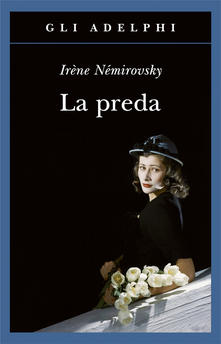 GLI ADELPHI

Irène Némirovsky

La preda